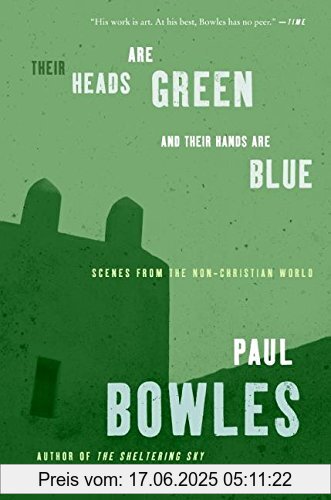 "His work is art. At his best, Bowles has no peer." —TIME

THEIR HEADS ARE GREEN

AND THEIR HANDS ARE BLUE

SCENES FROM THE NON-CHRISTIAN WORLD

PAUL BOWLES

AUTHOR OF THE SHELTERING SKY

Preis vom: 17.06.2025 05:11:22